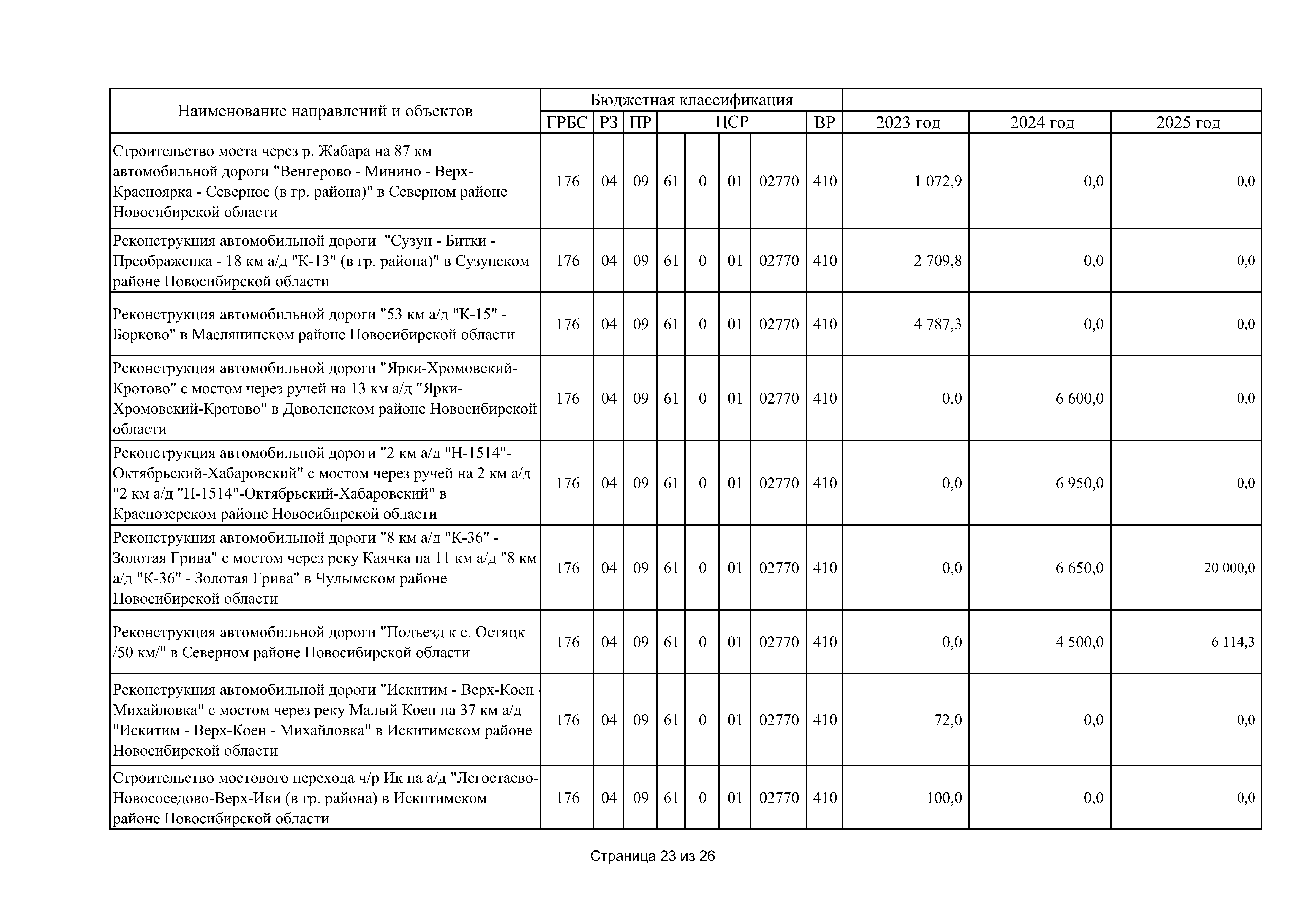 | Наименование направлений и объектов | Бюджетная классификация | | | | | | | | | | |
|---|---|---|---|---|---|---|---|---|---|---|---|
| | ГРБС | РЗ | ПР | ЦСР | | | | ВР | 2023 год | 2024 год | 2025 год |
| Строительство моста через р. Жабара на 87 км автомобильной дороги "Венгерово - Минино - Верх-Красноярка - Северное (в гр. района)" в Северном районе Новосибирской области | 176 | 04 | 09 | 61 | 0 | 01 | 02770 | 410 | 1 072,9 | 0,0 | 0,0 |
| Реконструкция автомобильной дороги "Сузун - Битки - Преображенка - 18 км а/д "К-13" (в гр. района)" в Сузунском районе Новосибирской области | 176 | 04 | 09 | 61 | 0 | 01 | 02770 | 410 | 2 709,8 | 0,0 | 0,0 |
| Реконструкция автомобильной дороги "53 км а/д "К-15" - Борково" в Маслянинском районе Новосибирской области | 176 | 04 | 09 | 61 | 0 | 01 | 02770 | 410 | 4 787,3 | 0,0 | 0,0 |
| Реконструкция автомобильной дороги "Ярки-Хромовский-Кротово" с мостом через ручей на 13 км а/д "Ярки-Хромовский-Кротово" в Доволенском районе Новосибирской области | 176 | 04 | 09 | 61 | 0 | 01 | 02770 | 410 | 0,0 | 6 600,0 | 0,0 |
| Реконструкция автомобильной дороги "2 км а/д "Н-1514"-Октябрьский-Хабаровский" с мостом через ручей на 2 км а/д "2 км а/д "Н-1514"-Октябрьский-Хабаровский" в Краснозерском районе Новосибирской области | 176 | 04 | 09 | 61 | 0 | 01 | 02770 | 410 | 0,0 | 6 950,0 | 0,0 |
| Реконструкция автомобильной дороги "8 км а/д "К-36" - Золотая Грива" с мостом через реку Каячка на 11 км а/д "8 км а/д "К-36" - Золотая Грива" в Чулымском районе Новосибирской области | 176 | 04 | 09 | 61 | 0 | 01 | 02770 | 410 | 0,0 | 6 650,0 | 20 000,0 |
| Реконструкция автомобильной дороги "Подъезд к с. Остяцк /50 км/" в Северном районе Новосибирской области | 176 | 04 | 09 | 61 | 0 | 01 | 02770 | 410 | 0,0 | 4 500,0 | 6 114,3 |
| Реконструкция автомобильной дороги "Искитим - Верх-Коен - Михайловка" с мостом через реку Малый Коен на 37 км а/д "Искитим - Верх-Коен - Михайловка" в Искитимском районе Новосибирской области | 176 | 04 | 09 | 61 | 0 | 01 | 02770 | 410 | 72,0 | 0,0 | 0,0 |
| Строительство мостового перехода ч/р Ик на а/д "Легостаево-Новососедово-Верх-Ики (в гр. района) в Искитимском районе Новосибирской области | 176 | 04 | 09 | 61 | 0 | 01 | 02770 | 410 | 100,0 | 0,0 | 0,0 |

Страница 23 из 26